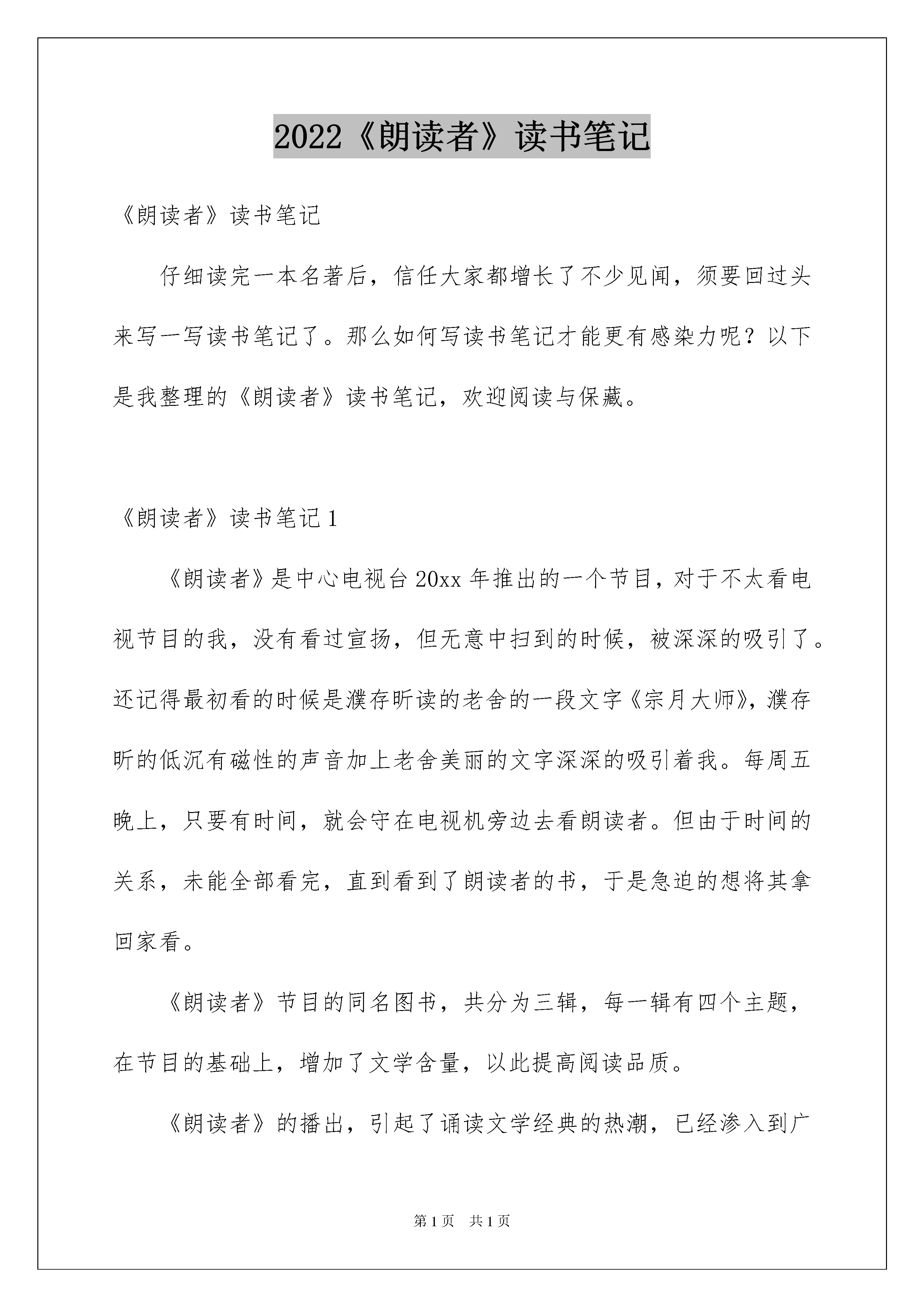 2022《朗读者》读书笔记

《朗读者》读书笔记

仔细读完一本名著后，信任大家都增长了不少见闻，须要回过头来写一写读书笔记了。那么如何写读书笔记才能更有感染力呢？以下是我整理的《朗读者》读书笔记，欢迎阅读与保藏。

《朗读者》读书笔记 1

《朗读者》是中心电视台 20xx 年推出的一个节目，对于不太看电视节目的我，没有看过宣扬，但无意中扫到的时候，被深深的吸引了。还记得最初看的时候是濮存昕读的老舍的一段文字《宗月大师》，濮存昕的低沉有磁性的声音加上老舍美丽的文字深深的吸引着我。每周五晚上，只要有时间，就会守在电视机旁边去看朗读者。但由于时间的关系，未能全部看完，直到看到了朗读者的书，于是急迫的想将其拿回家看。

《朗读者》节目的同名图书，共分为三辑，每一辑有四个主题，在节目的基础上，增加了文学含量，以此提高阅读品质。

《朗读者》的播出，引起了诵读文学经典的热潮，已经渗入到广

第 1 页 共 1 页